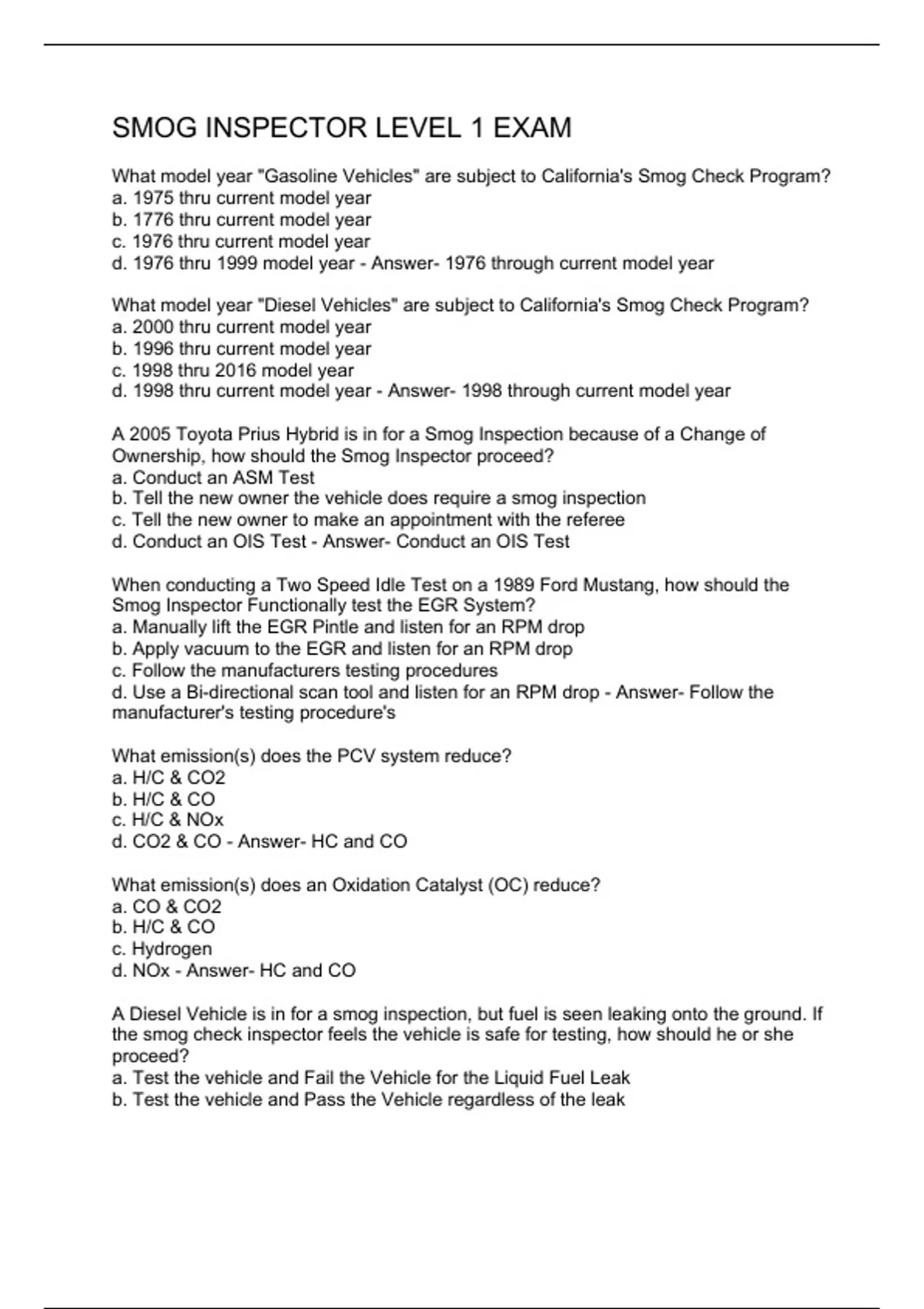 SMOG INSPECTOR LEVEL 1 EXAM

What model year "Gasoline Vehicles" are subject to California's Smog Check Program?
a. 1975 thru current model year
b. 1776 thru current model year
c. 1976 thru current model year
d. 1976 thru 1999 model year - Answer- 1976 through current model year

What model year "Diesel Vehicles" are subject to California's Smog Check Program?
a. 2000 thru current model year
b. 1996 thru current model year
c. 1998 thru 2016 model year
d. 1998 thru current model year - Answer- 1998 through current model year

A 2005 Toyota Prius Hybrid is in for a Smog Inspection because of a Change of Ownership, how should the Smog Inspector proceed?
a. Conduct an ASM Test
b. Tell the new owner the vehicle does require a smog inspection
c. Tell the new owner to make an appointment with the referee
d. Conduct an OIS Test - Answer- Conduct an OIS Test

When conducting a Two Speed Idle Test on a 1989 Ford Mustang, how should the Smog Inspector Functionally test the EGR System?
a. Manually lift the EGR Pintle and listen for an RPM drop
b. Apply vacuum to the EGR and listen for an RPM drop
c. Follow the manufacturers testing procedures
d. Use a Bi-directional scan tool and listen for an RPM drop - Answer- Follow the manufacturer's testing procedure's

What emission(s) does the PCV system reduce?
a. H/C & CO2
b. H/C & CO
c. H/C & NOx
d. CO2 & CO - Answer- HC and CO

What emission(s) does an Oxidation Catalyst (OC) reduce?
a. CO & CO2
b. H/C & CO
c. Hydrogen
d. NOx - Answer- HC and CO

A Diesel Vehicle is in for a smog inspection, but fuel is seen leaking onto the ground. If the smog check inspector feels the vehicle is safe for testing, how should he or she proceed?
a. Test the vehicle and Fail the Vehicle for the Liquid Fuel Leak
b. Test the vehicle and Pass the Vehicle regardless of the leak